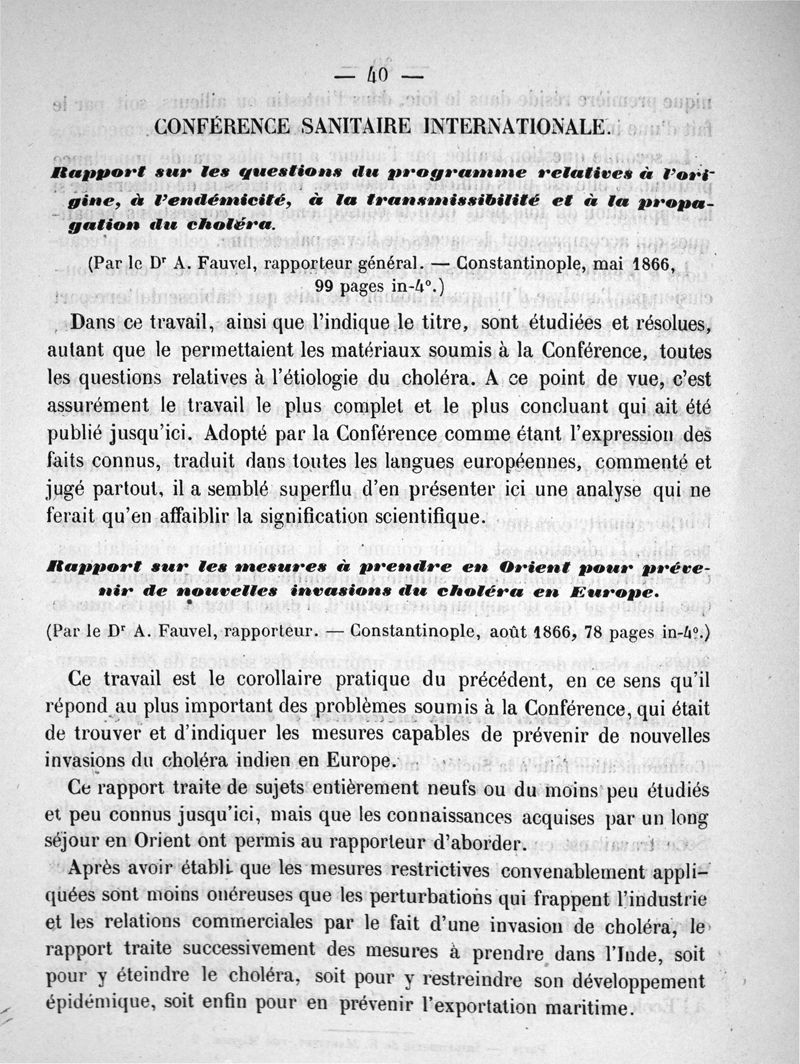 — 40 —

CONFÉRENCE SANITAIRE INTERNATIONALE.

Rapport sur les questions du programme relatives à l'origine, à l'endémicité, à la transmissibilité et à la propagation du choléra.

(Par le Dr A. Fauvel, rapporteur général. — Constantinople, mai 1866, 99 pages in-4°.)

Dans ce travail, ainsi que l'indique le titre, sont étudiées et résolues, autant que le permettaient les matériaux soumis à la Conférence, toutes les questions relatives à l'étiologie du choléra. A ce point de vue, c'est assurément le travail le plus complet et le plus concluant qui ait été publié jusqu'ici. Adopté par la Conférence comme étant l'expression des faits connus, traduit dans toutes les langues européennes, commenté et jugé partout, il a semblé superflu d'en présenter ici une analyse qui ne ferait qu'en affaiblir la signification scientifique.

Rapport sur les mesures à prendre en Orient pour prévenir de nouvelles invasions du choléra en Europe.

(Par le Dr A. Fauvel, rapporteur. — Constantinople, août 1866, 78 pages in-4°.)

Ce travail est le corollaire pratique du précédent, en ce sens qu'il répond au plus important des problèmes soumis à la Conférence, qui était de trouver et d'indiquer les mesures capables de prévenir de nouvelles invasions du choléra indien en Europe.

Ce rapport traite de sujets entièrement neufs ou du moins peu étudiés et peu connus jusqu'ici, mais que les connaissances acquises par un long séjour en Orient ont permis au rapporteur d'aborder.

Après avoir établi que les mesures restrictives convenablement appliquées sont moins onéreuses que les perturbations qui frappent l'industrie et les relations commerciales par le fait d'une invasion de choléra, le rapport traite successivement des mesures à prendre dans l'Inde, soit pour y éteindre le choléra, soit pour y restreindre son développement épidémique, soit enfin pour en prévenir l'exportation maritime.